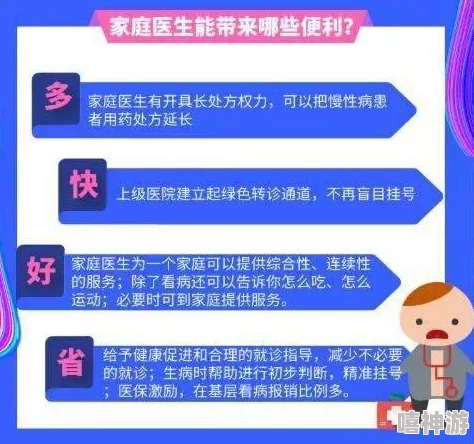 家庭医生能带来哪些便利?

多 家庭医生有开具长处方权力，可以把慢性病患者用药处方延长

快 上级医院建立起绿色转诊通道，不再盲目挂号

好 家庭医生为一个家庭可以提供综合性、连续性的服务；除了看病还可以告诉你怎么吃、怎么运动；必要时可到家庭提供服务。

省 给予健康促进和合理的就诊指导，减少不必要的就诊；生病时帮助进行初步判断，精准挂号；医保激励，在基层看病报销比例多。

嘻神游